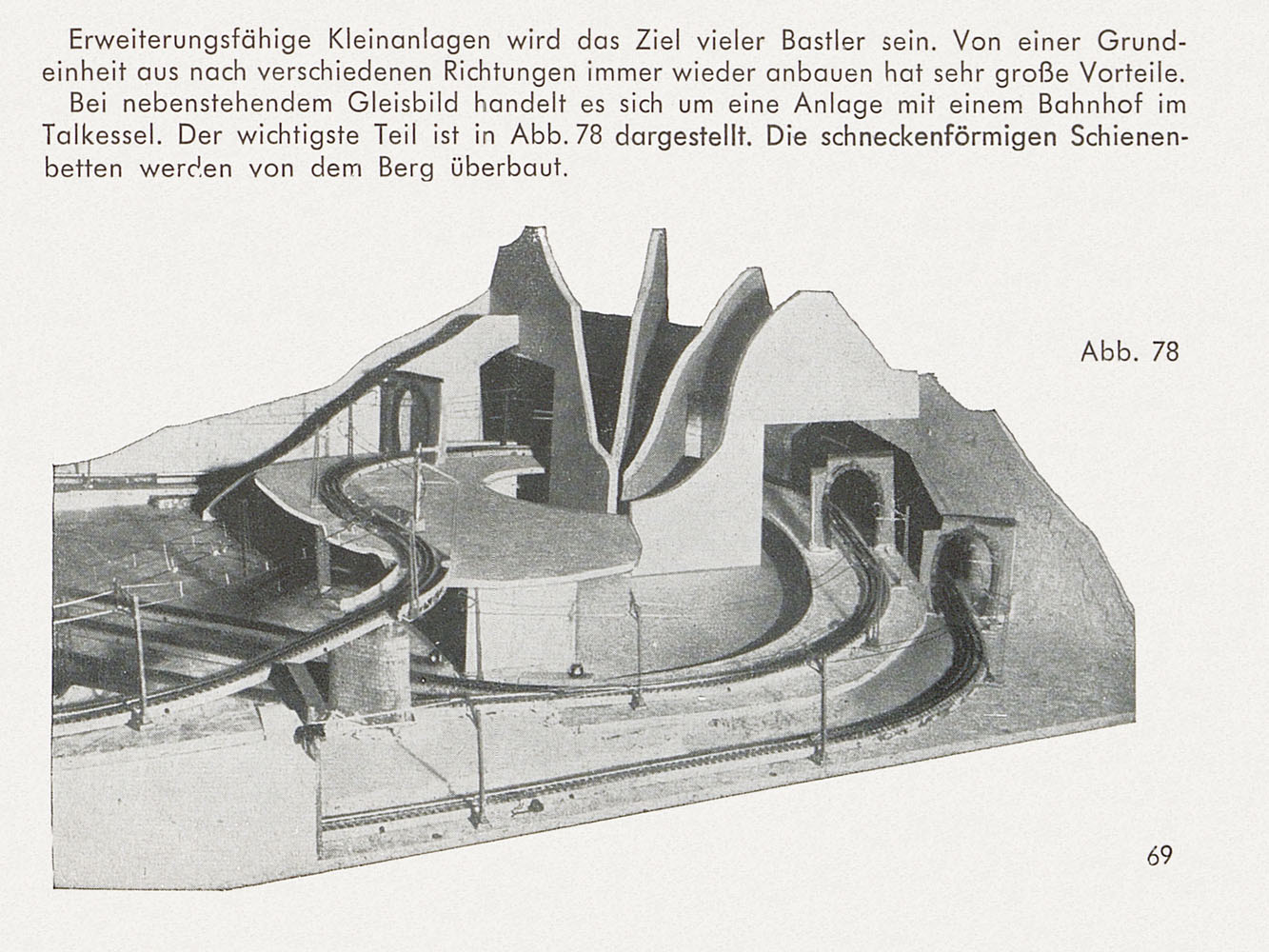 Erweiterungsfähige Kleinanlagen wird das Ziel vieler Bastler sein. Von einer Grundeinheit aus nach verschiedenen Richtungen immer wieder anbauen hat sehr große Vorteile.

Bei nebenstehendem Gleisbild handelt es sich um eine Anlage mit einem Bahnhof im Talkessel. Der wichtigste Teil ist in Abb. 78 dargestellt. Die schneckenförmigen Schienenbetten werden von dem Berg überbaut.

Abb. 78

69